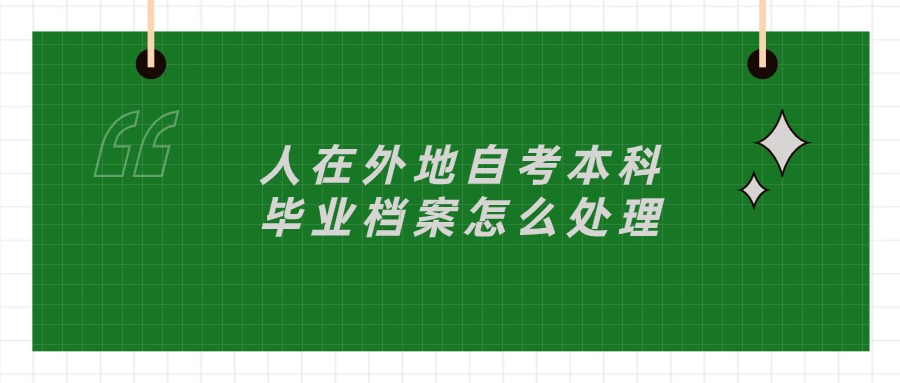 人在外地自考本科
毕业档案怎么处理